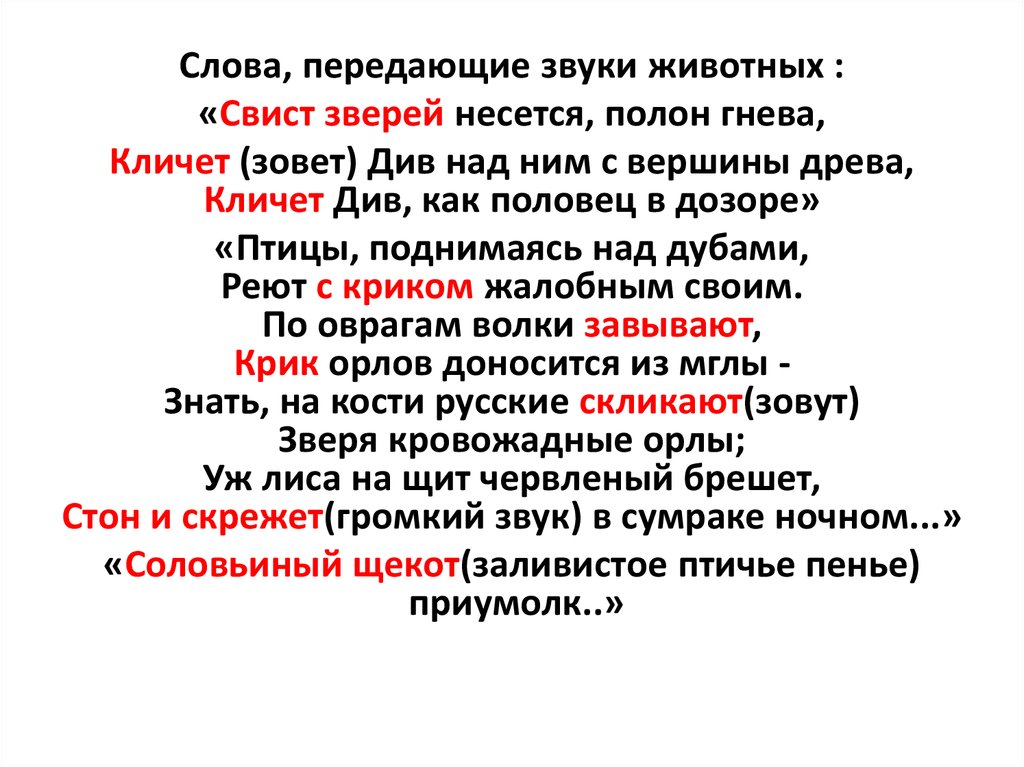 Слова, передающие звуки животных :

«Свист зверей несется, полон гнева,

Кличет (зовет) Див над ним с вершины древа,
Кличет Див, как половец в дозоре»

«Птицы, поднимаясь над дубами,
Реют с криком жалобным своим.
По оврагам волки завывают,
Крик орлов доносится из мглы -
Знать, на кости русские скликают(зовут)
Зверя кровожадные орлы;
Уж лиса на щит червленый брешет,
Стон и скрежет(громкий звук) в сумраке ночном...»

«Соловьиный щекот(заливистое птичье пенье) приумолк..»